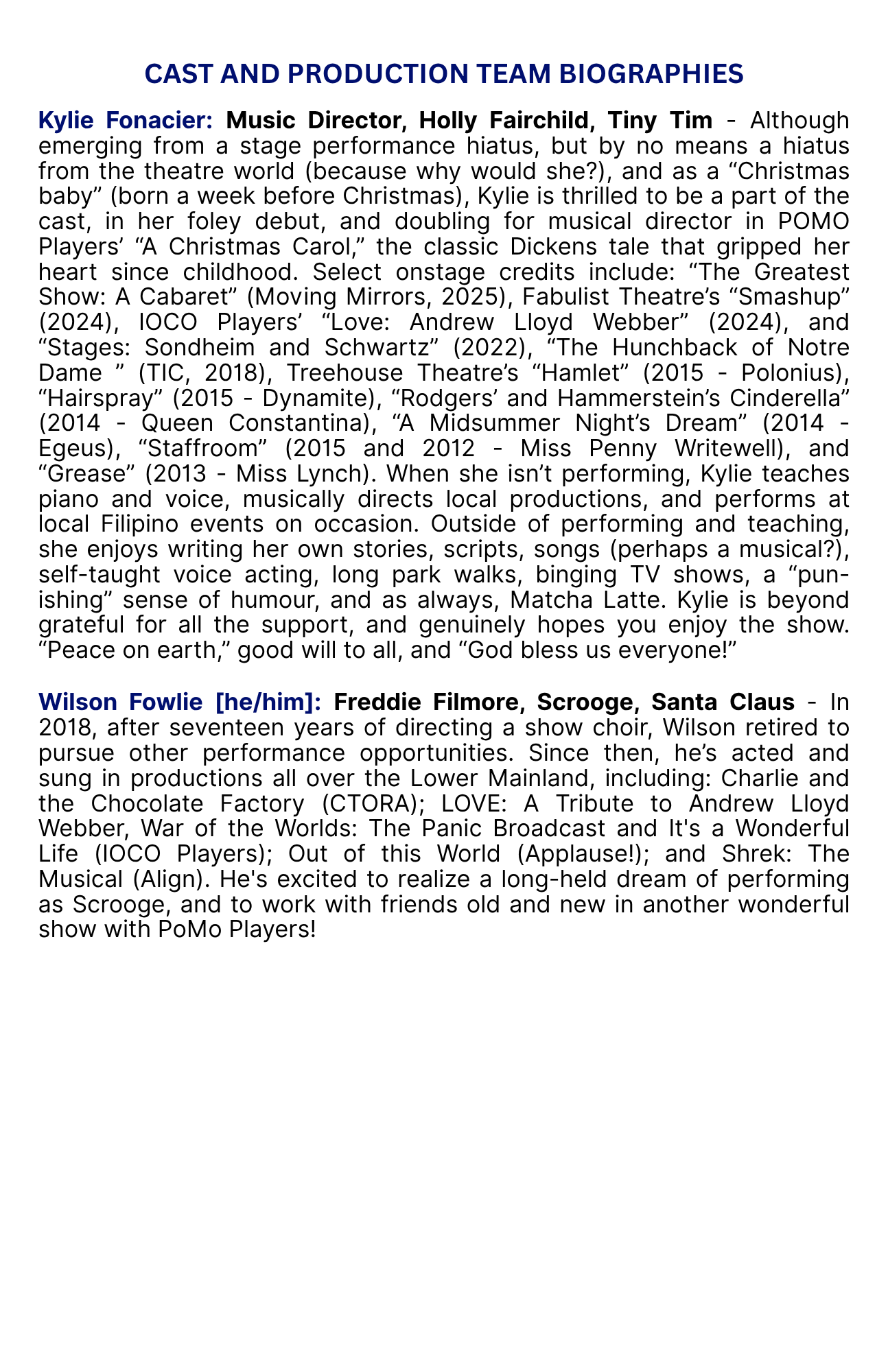 CAST AND PRODUCTION TEAM BIOGRAPHIES

Kylie Fonacier: Music Director, Holly Fairchild, Tiny Tim - Although emerging from a stage performance hiatus, but by no means a hiatus from the theatre world (because why would she?), and as a “Christmas baby” (born a week before Christmas), Kylie is thrilled to be a part of the cast, in her foley debut, and doubling for musical director in POMO Players’ “A Christmas Carol,” the classic Dickens tale that gripped her heart since childhood. Select onstage credits include: “The Greatest Show: A Cabaret” (Moving Mirrors, 2025), Fabulist Theatre’s “Smashup” (2024), IOCO Players’ “Love: Andrew Lloyd Webber” (2024), and “Stages: Sondheim and Schwartz” (2022), “The Hunchback of Notre Dame ” (TIC, 2018), Treehouse Theatre’s “Hamlet” (2015 - Polonius), “Hairspray” (2015 - Dynamite), “Rodgers’ and Hammerstein’s Cinderella” (2014 - Queen Constantina), “A Midsummer Night’s Dream” (2014 - Egeus), “Staffroom” (2015 and 2012 - Miss Penny Writewell), and “Grease” (2013 - Miss Lynch). When she isn’t performing, Kylie teaches piano and voice, musically directs local productions, and performs at local Filipino events on occasion. Outside of performing and teaching, she enjoys writing her own stories, scripts, songs (perhaps a musical?), self-taught voice acting, long park walks, binging TV shows, a “punishing” sense of humour, and as always, Matcha Latte. Kylie is beyond grateful for all the support, and genuinely hopes you enjoy the show. “Peace on earth,” good will to all, and “God bless us everyone!”

Wilson Fowlie [he/him]: Freddie Filmore, Scrooge, Santa Claus - In 2018, after seventeen years of directing a show choir, Wilson retired to pursue other performance opportunities. Since then, he’s acted and sung in productions all over the Lower Mainland, including: Charlie and the Chocolate Factory (CTORA); LOVE: A Tribute to Andrew Lloyd Webber, War of the Worlds: The Panic Broadcast and It's a Wonderful Life (IOCO Players); Out of this World (Applause!); and Shrek: The Musical (Align). He's excited to realize a long-held dream of performing as Scrooge, and to work with friends old and new in another wonderful show with PoMo Players!